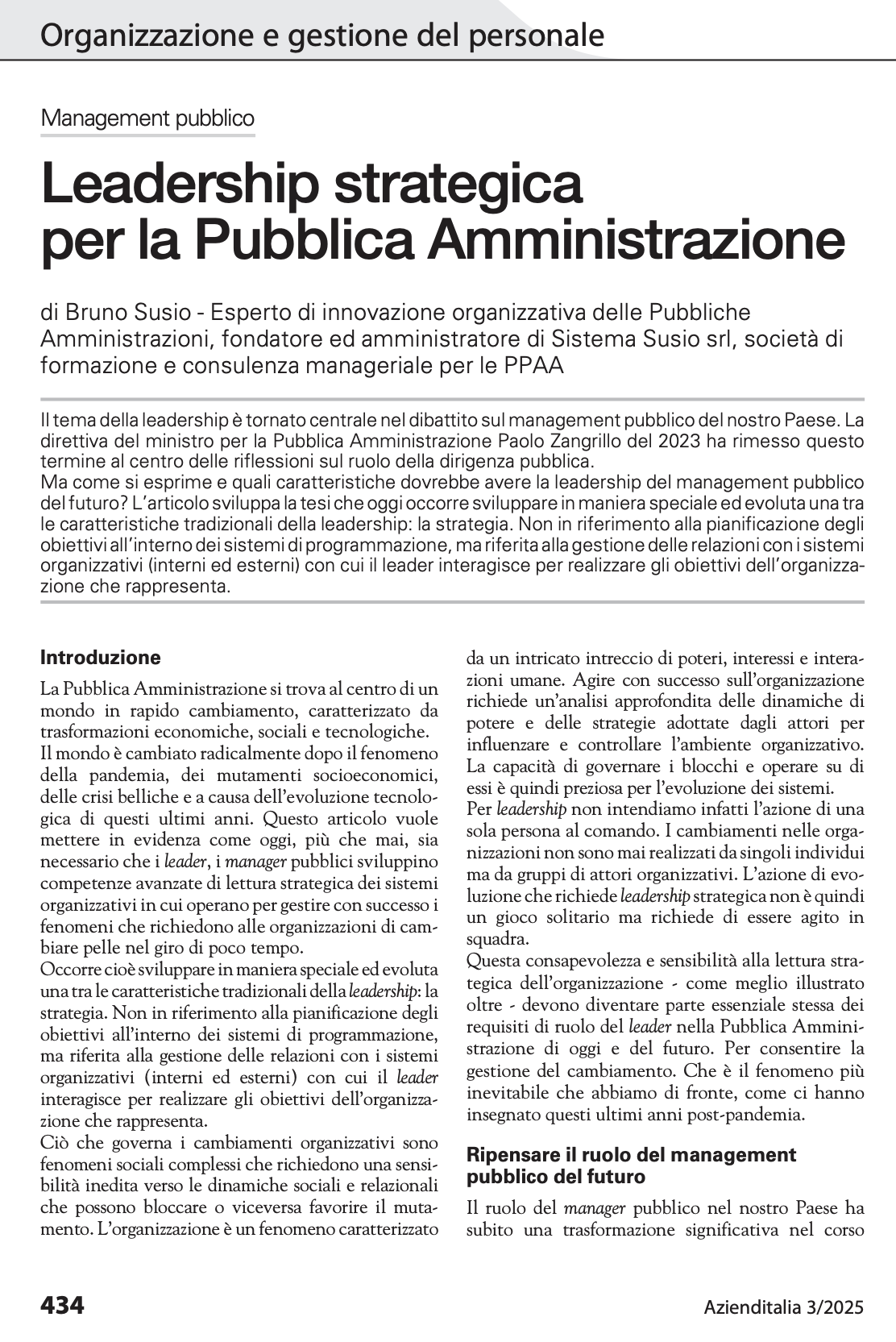 Organizzazione e gestione del personale

Management pubblico

Leadership strategica per la Pubblica Amministrazione

di Bruno Susio - Esperto di innovazione organizzativa delle Pubbliche Amministrazioni, fondatore ed amministratore di Sistema Susio srl, società di formazione e consulenza manageriale per le PPAA

Il tema della leadership è tornato centrale nel dibattito sul management pubblico del nostro Paese. La direttiva del ministro per la Pubblica Amministrazione Paolo Zangrillo del 2023 ha rimesso questo termine al centro delle riflessioni sul ruolo della dirigenza pubblica.
Ma come si esprime e quali caratteristiche dovrebbe avere la leadership del management pubblico del futuro? L'articolo sviluppa la tesi che oggi occorre sviluppare in maniera speciale ed evoluta una tra le caratteristiche tradizionali della leadership: la strategia. Non in riferimento alla pianificazione degli obiettivi all'interno dei sistemi di programmazione, ma riferita alla gestione delle relazioni con i sistemi organizzativi (interni ed esterni) con cui il leader interagisce per realizzare gli obiettivi dell'organizzazione che rappresenta.

Introduzione

La Pubblica Amministrazione si trova al centro di un mondo in rapido cambiamento, caratterizzato da trasformazioni economiche, sociali e tecnologiche.
Il mondo è cambiato radicalmente dopo il fenomeno della pandemia, dei mutamenti socioeconomici, delle crisi belliche e a causa dell'evoluzione tecnologica di questi ultimi anni. Questo articolo vuole mettere in evidenza come oggi, più che mai, sia necessario che i leader, i manager pubblici sviluppino competenze avanzate di lettura strategica dei sistemi organizzativi in cui operano per gestire con successo i fenomeni che richiedono alle organizzazioni di cambiare pelle nel giro di poco tempo.
Occorre cioè sviluppare in maniera speciale ed evoluta una tra le caratteristiche tradizionali della leadership: la strategia. Non in riferimento alla pianificazione degli obiettivi all'interno dei sistemi di programmazione, ma riferita alla gestione delle relazioni con i sistemi organizzativi (interni ed esterni) con cui il leader interagisce per realizzare gli obiettivi dell'organizzazione che rappresenta.
Ciò che governa i cambiamenti organizzativi sono fenomeni sociali complessi che richiedono una sensibilità inedita verso le dinamiche sociali e relazionali che possono bloccare o viceversa favorire il mutamento. L'organizzazione è un fenomeno caratterizzato da un intricato intreccio di poteri, interessi e interazioni umane. Agire con successo sull'organizzazione richiede un'analisi approfondita delle dinamiche di potere e delle strategie adottate dagli attori per influenzare e controllare l'ambiente organizzativo. La capacità di governare i blocchi e operare su di essi è quindi preziosa per l'evoluzione dei sistemi.
Per leadership non intendiamo infatti l'azione di una sola persona al comando. I cambiamenti nelle organizzazioni non sono mai realizzati da singoli individui ma da gruppi di attori organizzativi. L'azione di evoluzione che richiede leadership strategica non è quindi un gioco solitario ma richiede di essere agito in squadra.
Questa consapevolezza e sensibilità alla lettura strategica dell'organizzazione - come meglio illustrato oltre - devono diventare parte essenziale stessa dei requisiti di ruolo del leader nella Pubblica Amministrazione di oggi e del futuro. Per consentire la gestione del cambiamento. Che è il fenomeno più inevitabile che abbiamo di fronte, come ci hanno insegnato questi ultimi anni post-pandemia.

Ripensare il ruolo del management pubblico del futuro

Il ruolo del manager pubblico nel nostro Paese ha subito una trasformazione significativa nel corso

434

Azienditalia 3/2025